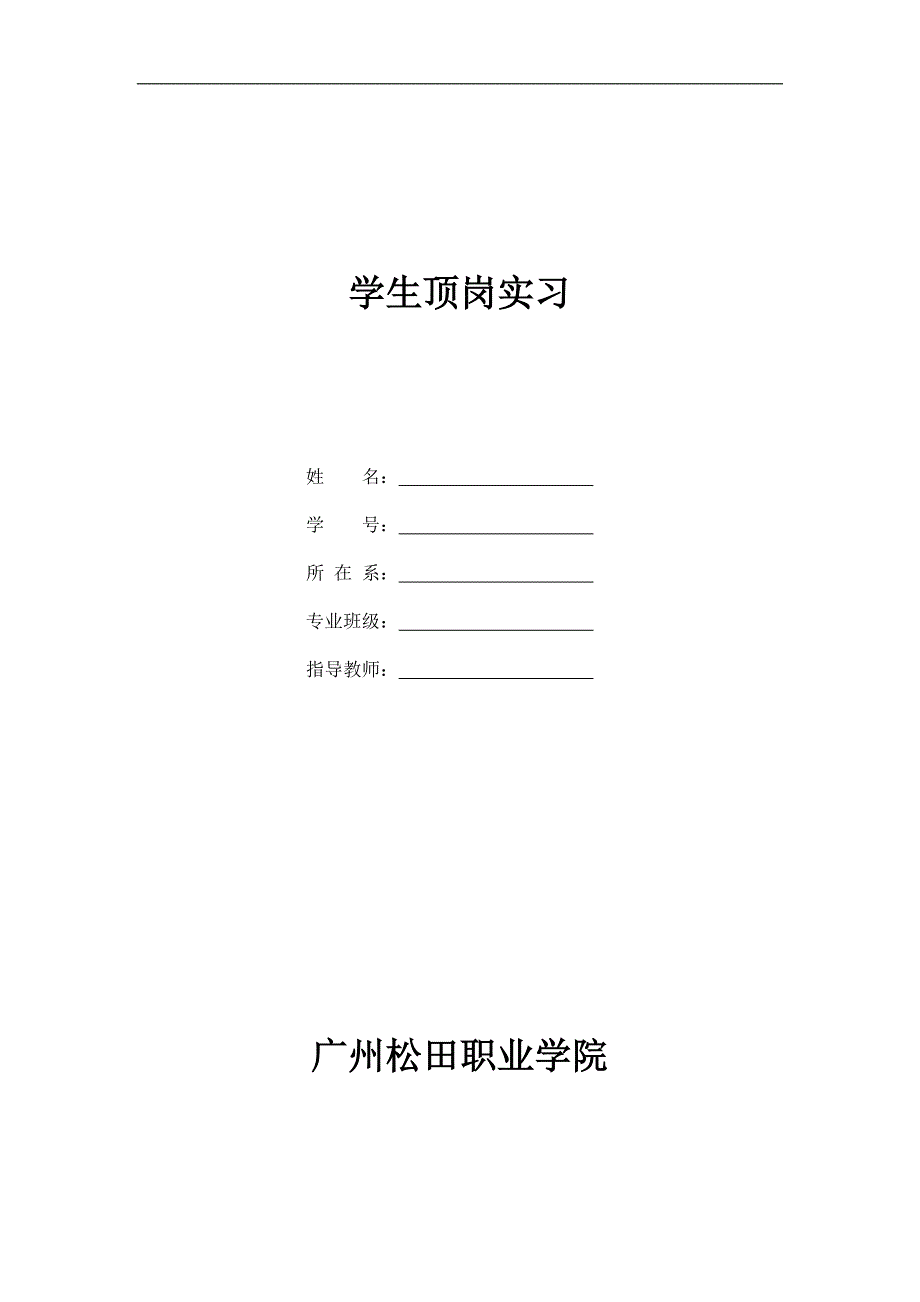 学生顶岗实习

姓　　名：

学　　号：

所 在 系：

专业班级：

指导教师：

广州松田职业学院